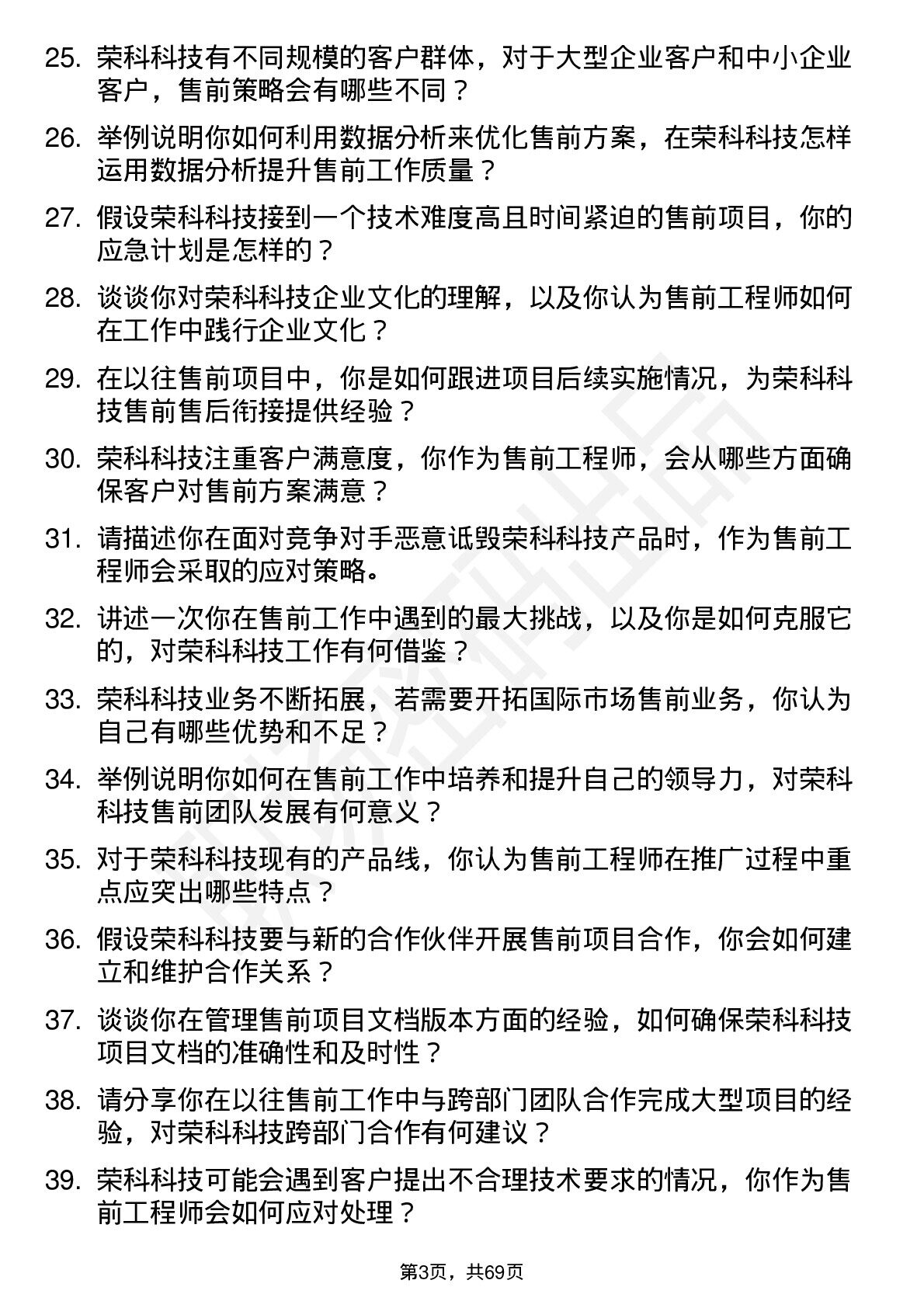 25. 荣科科技有不同规模的客户群体，对于大型企业客户和中小企业客户，售前策略会有哪些不同？

26. 举例说明你如何利用数据分析来优化售前方案，在荣科科技怎样运用数据分析提升售前工作质量？

27. 假设荣科科技接到一个技术难度高且时间紧迫的售前项目，你的应急计划是怎样的？

28. 谈谈你对荣科科技企业文化的理解，以及你认为售前工程师如何在工作中践行企业文化？

29. 在以往售前项目中，你是如何跟进项目后续实施情况，为荣科科技售前售后衔接提供经验？

30. 荣科科技注重客户满意度，你作为售前工程师，会从哪些方面确保客户对售前方案满意？

31. 请描述你在面对竞争对手恶意诋毁荣科科技产品时，作为售前工程师会采取的应对策略。

32. 讲述一次你在售前工作中遇到的最大挑战，以及你是如何克服它的，对荣科科技工作有何借鉴？

33. 荣科科技业务不断拓展，若需要开拓国际市场售前业务，你认为自己有哪些优势和不足？

34. 举例说明你如何在售前工作中培养和提升自己的领导力，对荣科科技售前团队发展有何意义？

35. 对于荣科科技现有的产品线，你认为售前工程师在推广过程中重点应突出哪些特点？

36. 假设荣科科技要与新的合作伙伴开展售前项目合作，你会如何建立和维护合作关系？

37. 谈谈你在管理售前项目文档版本方面的经验，如何确保荣科科技项目文档的准确性和及时性？

38. 请分享你在以往售前工作中与跨部门团队合作完成大型项目的经验，对荣科科技跨部门合作有何建议？

39. 荣科科技可能会遇到客户提出不合理技术要求的情况，你作为售前工程师会如何应对处理？

第3页，共69页